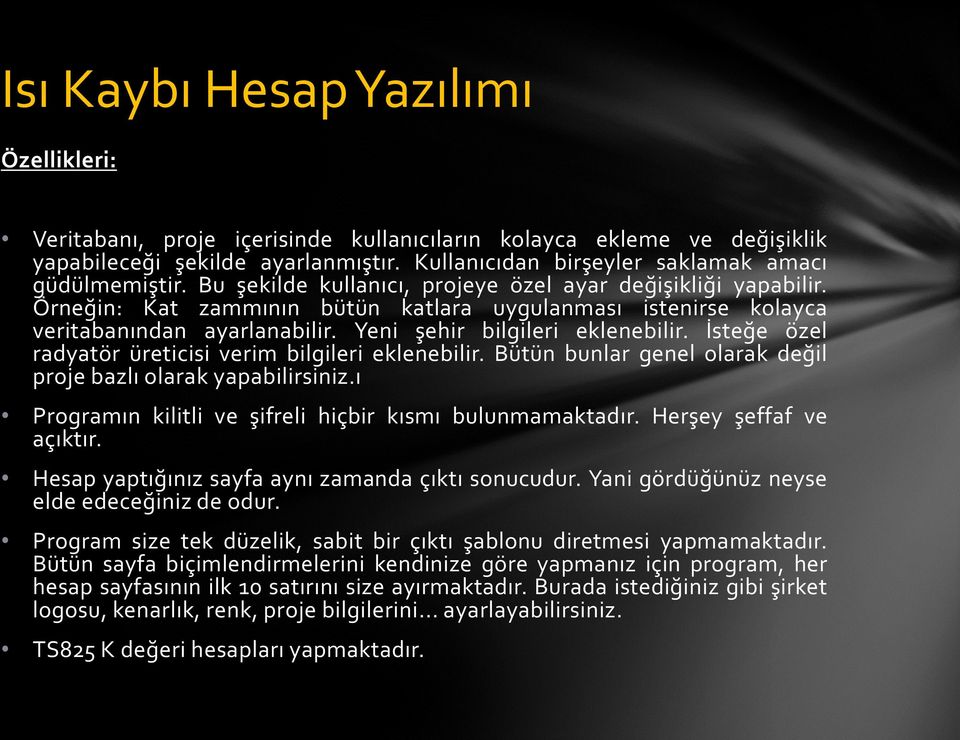 Isı Kaybı Hesap Yazılımı

Özellikleri:

• Veritabanı, proje içerisinde kullanıcıların kolayca ekleme ve değişiklik yapabileceği şekilde ayarlanmıştır. Kullanıcıdan birşeyler saklamak amacı güdülmemiştir. Bu şekilde kullanıcı, projeye özel ayar değişikliği yapabilir. Örneğin: Kat zammının bütün katlara uygulanması istenirse kolayca veritabanından ayarlanabilir. Yeni şehir bilgileri eklenebilir. İsteğe özel radyatör üreticisi verim bilgileri eklenebilir. Bütün bunlar genel olarak değil proje bazlı olarak yapabilirsiniz.ı

• Programın kilitli ve şifreli hiçbir kısmı bulunmamaktadır. Herşey şeffaf ve açıktır.

• Hesap yaptığınız sayfa aynı zamanda çıktı sonucudur. Yani gördüğünüz neyse elde edeceğiniz de odur.

• Program size tek düzelik, sabit bir çıktı şablonu diretmesi yapmamaktadır. Bütün sayfa biçimlendirmelerini kendinize göre yapmanız için program, her hesap sayfasının ilk 10 satırını size ayırmaktadır. Burada istediğiniz gibi şirket logosu, kenarlık, renk, proje bilgilerini… ayarlayabilirsiniz.

• TS825 K değeri hesapları yapmaktadır.